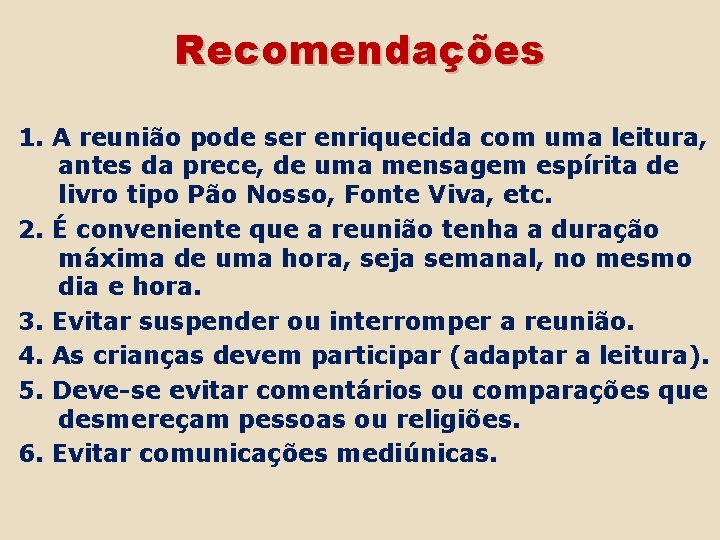 Recomendações

1. A reunião pode ser enriquecida com uma leitura, antes da prece, de uma mensagem espírita de livro tipo Pão Nosso, Fonte Viva, etc.

2. É conveniente que a reunião tenha a duração máxima de uma hora, seja semanal, no mesmo dia e hora.

3. Evitar suspender ou interromper a reunião.

4. As crianças devem participar (adaptar a leitura).

5. Deve-se evitar comentários ou comparações que desmereçam pessoas ou religiões.

6. Evitar comunicações mediúnicas.